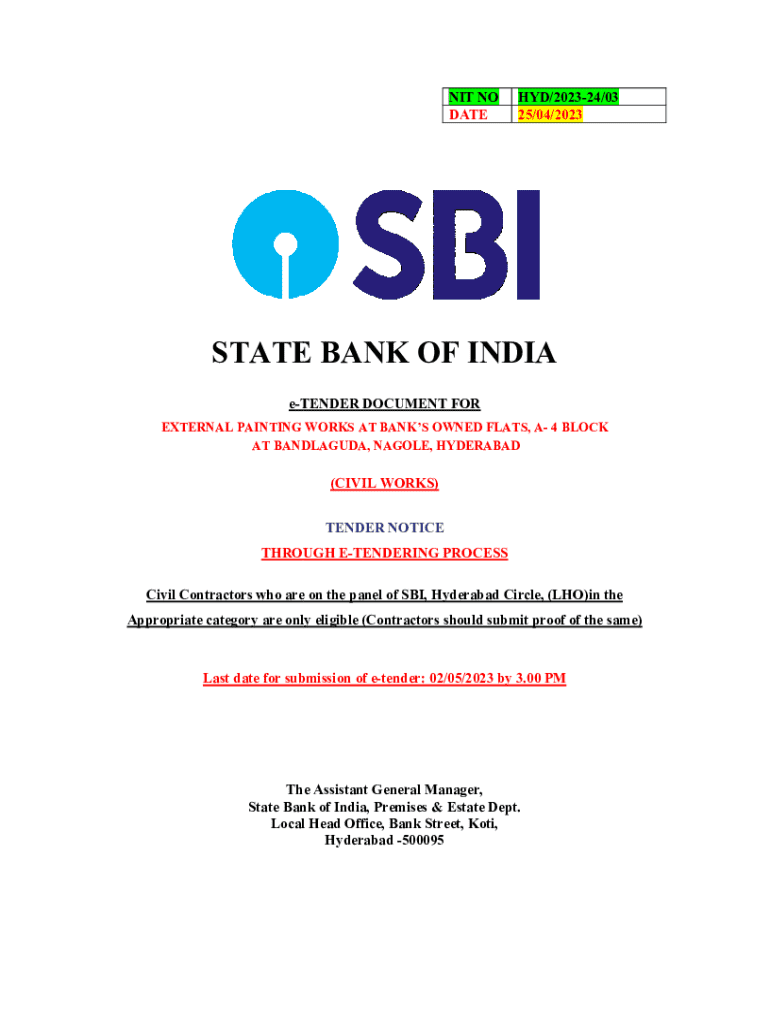 | NIT NO | HYD/2023-24/03 |
|---|---|
| DATE | 25/04/2023 |

SBI

STATE BANK OF INDIA

e-TENDER DOCUMENT FOR

EXTERNAL PAINTING WORKS AT BANK'S OWNED FLATS, A- 4 BLOCK AT BANDLAGUDA, NAGOLE, HYDERABAD

(CIVIL WORKS)

TENDER NOTICE

THROUGH E-TENDERING PROCESS

Civil Contractors who are on the panel of SBI, Hyderabad Circle, (LHO)in the Appropriate category are only eligible (Contractors should submit proof of the same)

Last date for submission of e-tender: 02/05/2023 by 3.00 PM

The Assistant General Manager,
State Bank of India, Premises & Estate Dept.
Local Head Office, Bank Street, Koti,
Hyderabad -500095